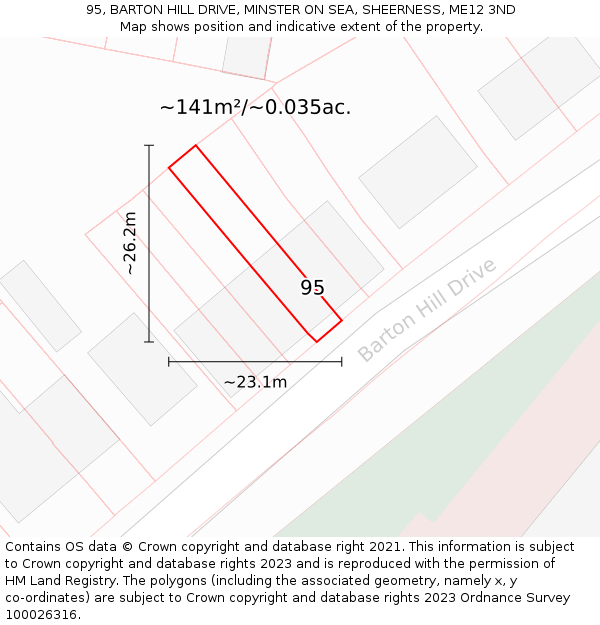 95, BARTON HILL DRIVE, MINSTER ON SEA, SHEERNESS, ME12 3ND
Map shows position and indicative extent of the property.

~141m²/~0.035ac.

~26.2m

95

Barton Hill Drive

~23.1m

Contains OS data © Crown copyright and database right 2021. This information is subject to Crown copyright and database rights 2023 and is reproduced with the permission of HM Land Registry. The polygons (including the associated geometry, namely x, y co-ordinates) are subject to Crown copyright and database rights 2023 Ordnance Survey 100026316.